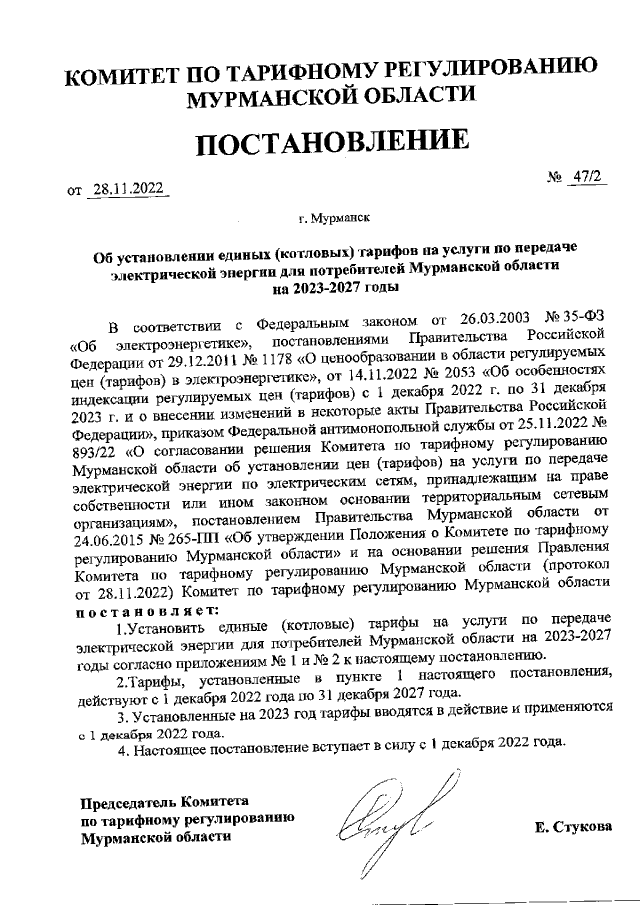 КОМИТЕТ ПО ТАРИФНОМУ РЕГУЛИРОВАНИЮ МУРМАНСКОЙ ОБЛАСТИ

ПОСТАНОВЛЕНИЕ

от 28.11.2022 № 47/2

г. Мурманск

Об установлении единых (котловых) тарифов на услуги по передаче электрической энергии для потребителей Мурманской области на 2023-2027 годы

В соответствии с Федеральным законом от 26.03.2003 № 35-ФЗ «Об электроэнергетике», постановлениями Правительства Российской Федерации от 29.12.2011 № 1178 «О ценообразовании в области регулируемых цен (тарифов) в электроэнергетике», от 14.11.2022 № 2053 «Об особенностях индексации регулируемых цен (тарифов) с 1 декабря 2022 г. по 31 декабря 2023 г. и о внесении изменений в некоторые акты Правительства Российской Федерации», приказом Федеральной антимонопольной службы от 25.11.2022 № 893/22 «О согласовании решения Комитета по тарифному регулированию Мурманской области об установлении цен (тарифов) на услуги по передаче электрической энергии по электрическим сетям, принадлежащим на праве собственности или ином законном основании территориальным сетевым организациям», постановлением Правительства Мурманской области от 24.06.2015 № 265-ПП «Об утверждении Положения о Комитете по тарифному регулированию Мурманской области» и на основании решения Правления Комитета по тарифному регулированию Мурманской области (протокол от 28.11.2022) Комитет по тарифному регулированию Мурманской области постановляет:

1.Установить единые (котловые) тарифы на услуги по передаче электрической энергии для потребителей Мурманской области на 2023-2027 годы согласно приложениям № 1 и № 2 к настоящему постановлению.

2.Тарифы, установленные в пункте 1 настоящего постановления, действуют с 1 декабря 2022 года по 31 декабря 2027 года.

3. Установленные на 2023 год тарифы вводятся в действие и применяются с 1 декабря 2022 года.

4. Настоящее постановление вступает в силу с 1 декабря 2022 года.

Председатель Комитета по тарифному регулированию Мурманской области

Е. Стукова